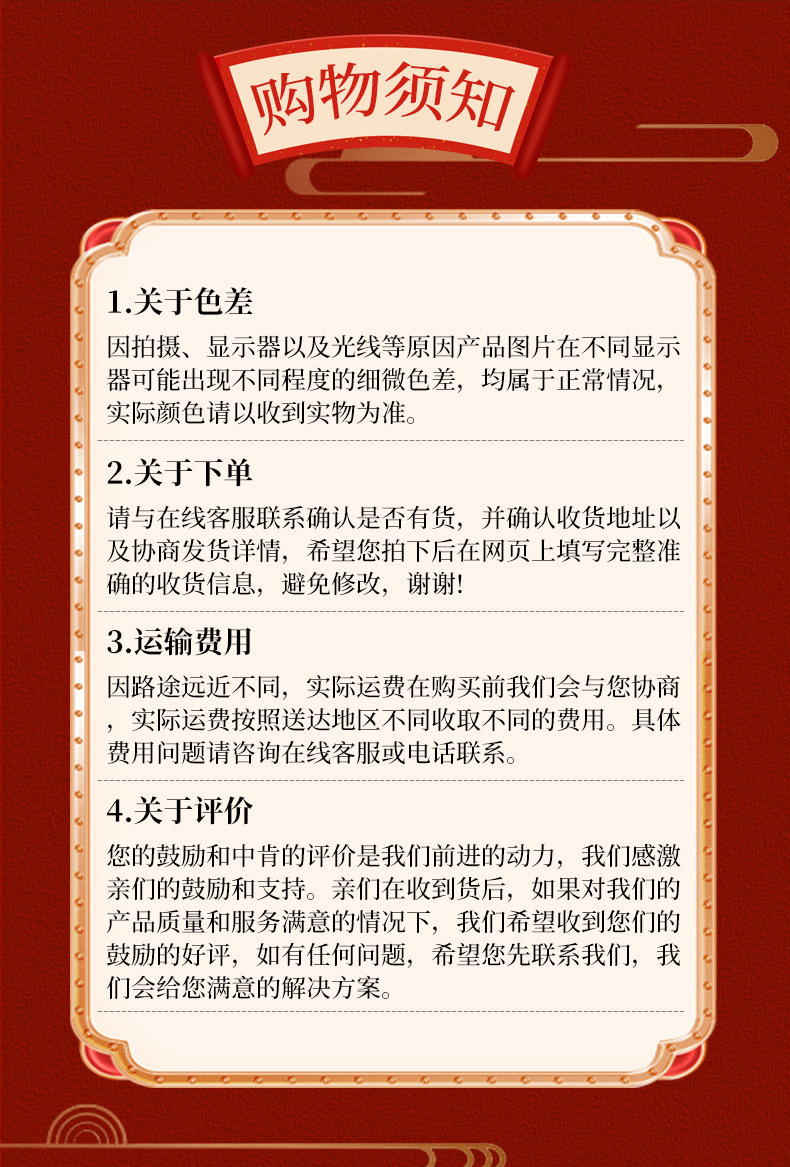 购物须知

1.关于色差

因拍摄、显示器以及光线等原因产品图片在不同显示器可能出现不同程度的细微色差，均属于正常情况，实际颜色请以收到实物为准。

2.关于下单

请与在线客服联系确认是否有货，并确认收货地址以及协商发货详情，希望您拍下后在网页上填写完整准确的收货信息，避免修改，谢谢!

3.运输费用

因路途远近不同，实际运费在购买前我们会与您协商，实际运费按照送达地区不同收取不同的费用。具体费用问题请咨询在线客服或电话联系。

4.关于评价

您的鼓励和中肯的评价是我们前进的动力，我们感激亲们的鼓励和支持。亲们在收到货后，如果对我们的产品质量和服务满意的情况下，我们希望收到您们的鼓励的好评，如有任何问题，希望您先联系我们，我们会给您满意的解决方案。